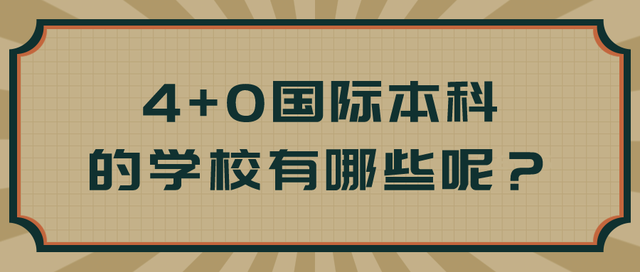 4+0国际本科
的学校有哪些呢？